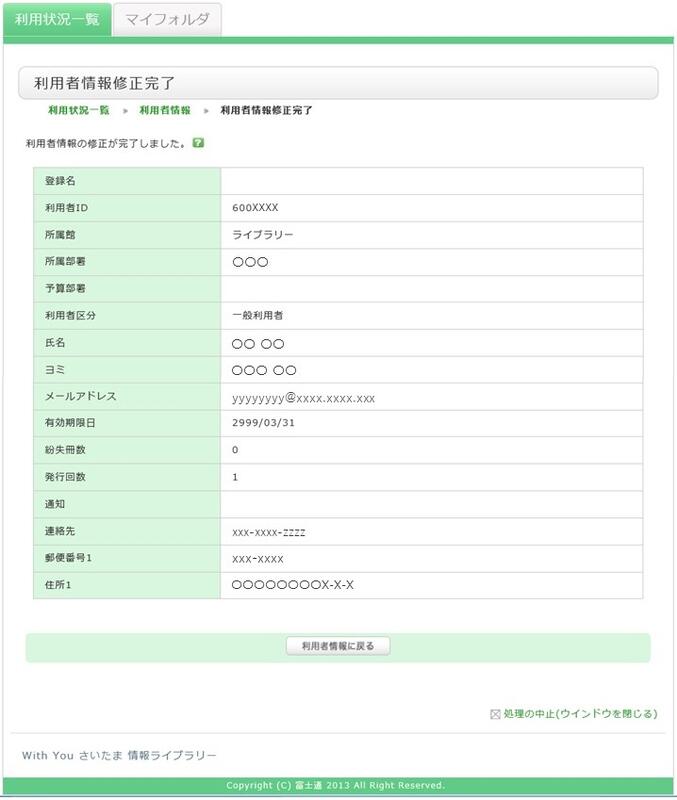 利用状況一覧　マイフォルダ

利用者情報修正完了

利用状況一覧 ▸ 利用者情報 ▸ 利用者情報修正完了

利用者情報の修正が完了しました。

| 登録名 | |
|---|---|
| 利用者ID | 600XXXX |
| 所属館 | ライブラリー |
| 所属部署 | ○○○ |
| 予算部署 | |
| 利用者区分 | 一般利用者 |
| 氏名 | ○○ ○○ |
| ヨミ | ○○○ ○○ |
| メールアドレス | yyyyyyyy@xxxx.xxxx.xxx |
| 有効期限日 | 2999/03/31 |
| 紛失冊数 | 0 |
| 発行回数 | 1 |
| 通知 | |
| 連絡先 | xxx-xxxx-zzzz |
| 郵便番号1 | xxx-xxxx |
| 住所1 | ○○○○○○○○X-X-X |

利用者情報に戻る

処理の中止(ウインドウを閉じる)

With You さいたま 情報ライブラリー

Copyright (C) 富士通 2013 All Right Reserved.